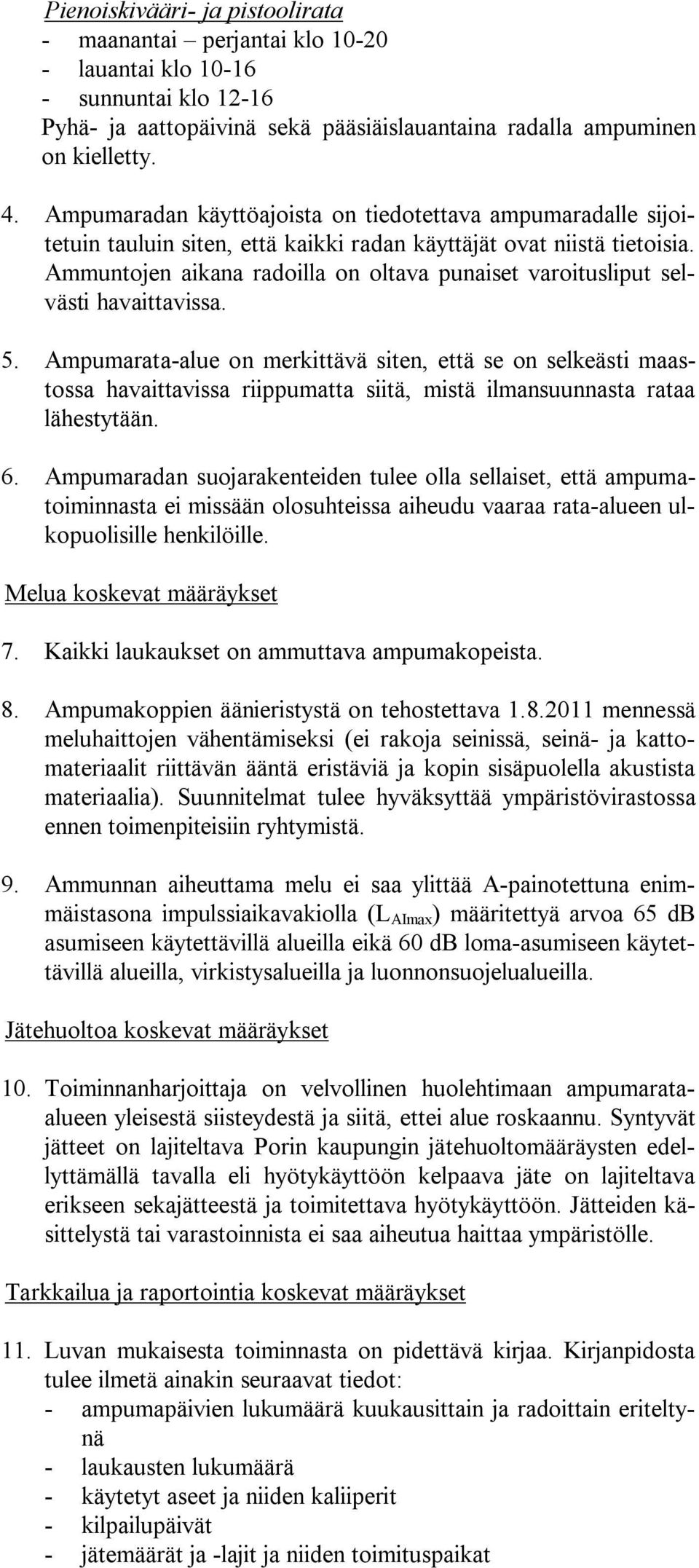 Pienoiskivääri- ja pistoolirata
- maanantai – perjantai klo 10-20
- lauantai klo 10-16
- sunnuntai klo 12-16
Pyhä- ja aattopäivinä sekä pääsiäislauantaina radalla ampuminen on kielletty.

4. Ampumaradan käyttöajoista on tiedotettava ampumaradalle sijoitetuin tauluin siten, että kaikki radan käyttäjät ovat niistä tietoisia. Ammuntojen aikana radoilla on oltava punaiset varoitusliput selvästi havaittavissa.

5. Ampumarata-alue on merkittävä siten, että se on selkeästi maastossa havaittavissa riippumatta siitä, mistä ilmansuunnasta rataa lähestytään.

6. Ampumaradan suojarakenteiden tulee olla sellaiset, että ampumatoiminnasta ei missään olosuhteissa aiheudu vaaraa rata-alueen ulkopuolisille henkilöille.

Melua koskevat määräykset

7. Kaikki laukaukset on ammuttava ampumakopeista.

8. Ampumakoppien äänieristystä on tehostettava 1.8.2011 mennessä meluhaittojen vähentämiseksi (ei rakoja seinissä, seinä- ja kattomateriaalit riittävän ääntä eristäviä ja kopin sisäpuolella akustista materiaalia). Suunnitelmat tulee hyväksyttää ympäristövirastossa ennen toimenpiteisiin ryhtymistä.

9. Ammunnan aiheuttama melu ei saa ylittää A-painotettuna enimmäistasona impulssiaikavakiolla ($L_{AImax}$) määritettyä arvoa 65 dB asumiseen käytettävillä alueilla eikä 60 dB loma-asumiseen käytettävillä alueilla, virkistysalueilla ja luonnonsuojelualueilla.

Jätehuoltoa koskevat määräykset

10. Toiminnanharjoittaja on velvollinen huolehtimaan ampumarata-alueen yleisestä siisteydestä ja siitä, ettei alue roskaannu. Syntyvät jätteet on lajiteltava Porin kaupungin jätehuoltomääräysten edellyttämällä tavalla eli hyötykäyttöön kelpaava jäte on lajiteltava erikseen sekajätteestä ja toimitettava hyötykäyttöön. Jätteiden käsittelystä tai varastoinnista ei saa aiheutua haittaa ympäristölle.

Tarkkailua ja raportointia koskevat määräykset

11. Luvan mukaisesta toiminnasta on pidettävä kirjaa. Kirjanpidosta tulee ilmetä ainakin seuraavat tiedot:
- ampumapäivien lukumäärä kuukausittain ja radoittain eriteltynä
- laukausten lukumäärä
- käytetyt aseet ja niiden kaliiperit
- kilpailupäivät
- jätemäärät ja -lajit ja niiden toimituspaikat